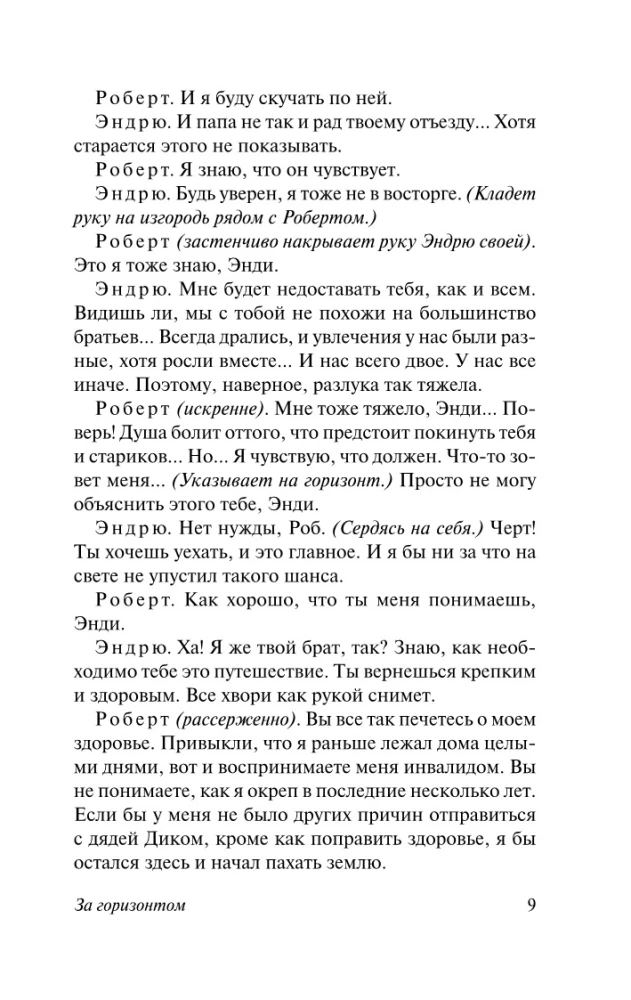 Роберт. И я буду скучать по ней.

Эндрю. И папа не так и рад твоему отъезду... Хотя старается этого не показывать.

Роберт. Я знаю, что он чувствует.

Эндрю. Будь уверен, я тоже не в восторге. (Кладет руку на изгородь рядом с Робертом.)

Роберт (застенчиво накрывает руку Эндрю своей). Это я тоже знаю, Энди.

Эндрю. Мне будет недоставать тебя, как и всем. Видишь ли, мы с тобой не похожи на большинство братьев... Всегда дрались, и увлечения у нас были разные, хотя росли вместе... И нас всего двое. У нас все иначе. Поэтому, наверное, разлука так тяжела.

Роберт (искренне). Мне тоже тяжело, Энди... Поверь! Душа болит оттого, что предстоит покинуть тебя и стариков... Но... Я чувствую, что должен. Что-то зовет меня... (Указывает на горизонт.) Просто не могу объяснить этого тебе, Энди.

Эндрю. Нет нужды, Роб. (Сердясь на себя.) Черт! Ты хочешь уехать, и это главное. И я бы ни за что на свете не упустил такого шанса.

Роберт. Как хорошо, что ты меня понимаешь, Энди.

Эндрю. Ха! Я же твой брат, так? Знаю, как необходимо тебе это путешествие. Ты вернешься крепким и здоровым. Все хвори как рукой снимет.

Роберт (рассерженно). Вы все так печетесь о моем здоровье. Привыкли, что я раньше лежал дома целыми днями, вот и воспринимаете меня инвалидом. Вы не понимаете, как я окреп в последние несколько лет. Если бы у меня не было других причин отправиться с дядей Диком, кроме как поправить здоровье, я бы остался здесь и начал пахать землю.

За горизонтом 9